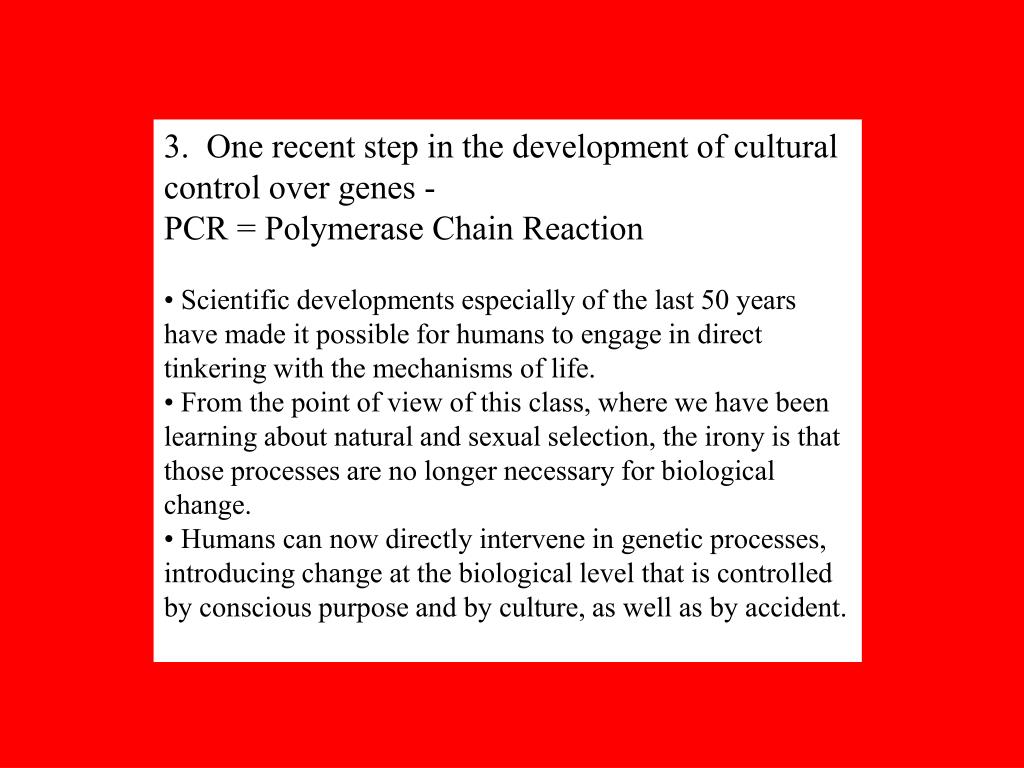 3. One recent step in the development of cultural control over genes -
PCR = Polymerase Chain Reaction

• Scientific developments especially of the last 50 years have made it possible for humans to engage in direct tinkering with the mechanisms of life.
• From the point of view of this class, where we have been learning about natural and sexual selection, the irony is that those processes are no longer necessary for biological change.
• Humans can now directly intervene in genetic processes, introducing change at the biological level that is controlled by conscious purpose and by culture, as well as by accident.